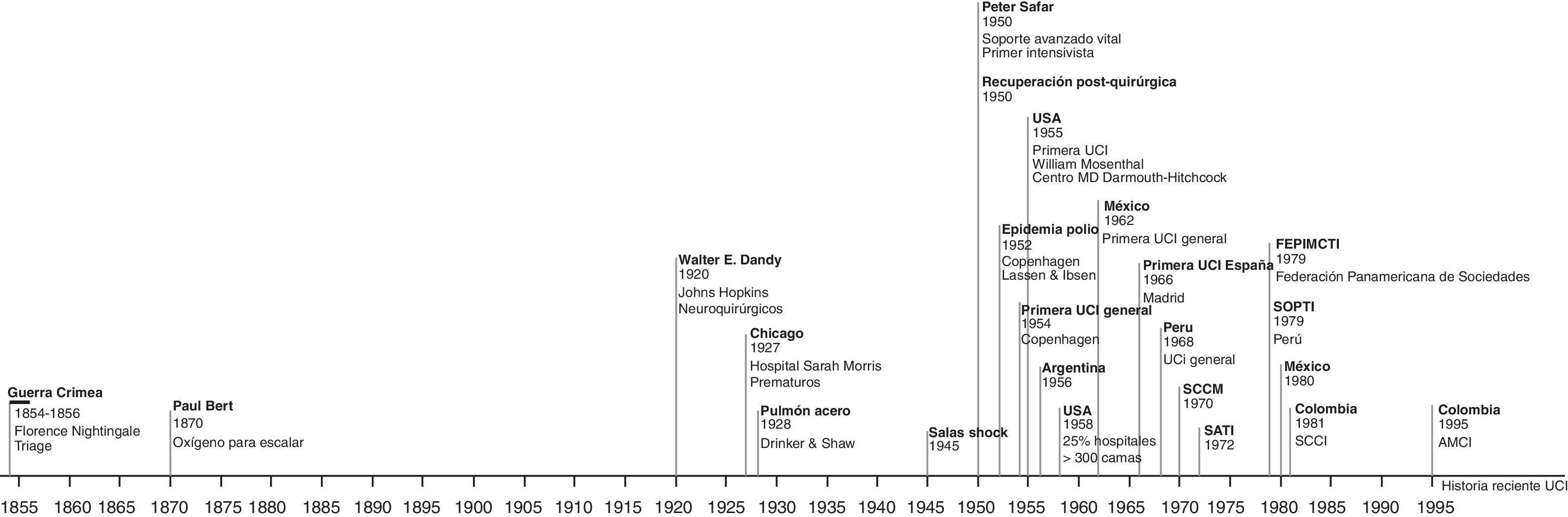 Guerra Crimea
1854-1856
Florence Nightingale
Triage

Paul Bert
1870
Oxígeno para escalar

Walter E. Dandy
1920
Johns Hopkins
Neuroquirúrgicos

Chicago
1927
Hospital Sarah Morris
Prematuros

Pulmón acero
1928
Drinker & Shaw

Salas shock
1945

Peter Safar
1950
Soporte avanzado vital
Primer intensivista

Recuperación post-quirúrgica
1950

Epidemia polio
1952
Copenhagen
Lassen & Ibsen

Primera UCI general
1954
Copenhagen

USA
1955
Primera UCI
William Mosenthal
Centro MD Darmouth-Hitchcock

Argentina
1956

USA
1958
25% hospitales
> 300 camas

México
1962
Primera UCI general

Primera UCI España
1966
Madrid

Peru
1968
UCi general

SCCM
1970

SATI
1972

FEPIMCTI
1979
Federación Panamericana de Sociedades

SOPTI
1979
Perú

México
1980

Colombia
1981
SCCI

Colombia
1995
AMCI

Historia reciente UCI

1855 1860 1865 1870 1875 1880 1885 1890 1895 1900 1905 1910 1915 1920 1925 1930 1935 1940 1945 1950 1955 1960 1965 1970 1975 1980 1985 1990 1995